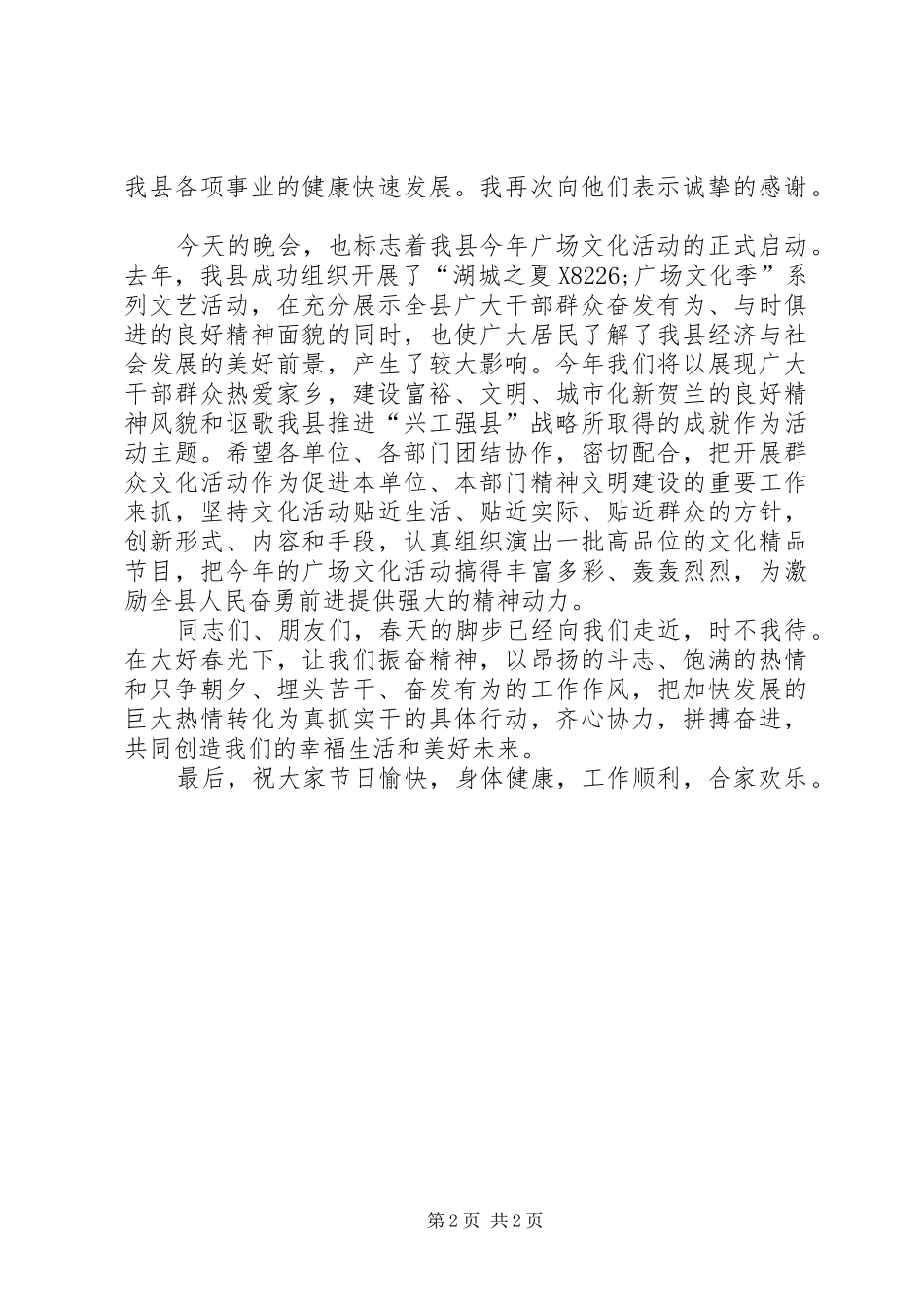 我县各项事业的健康快速发展。我再次向他们表示诚挚的感谢。

今天的晚会，也标志着我县今年广场文化活动的正式启动。去年，我县成功组织开展了“湖城之夏 X8226;广场文化季”系列文艺活动，在充分展示全县广大干部群众奋发有为、与时俱进的良好精神面貌的同时，也使广大居民了解了我县经济与社会发展的美好前景，产生了较大影响。今年我们将以展现广大干部群众热爱家乡，建设富裕、文明、城市化新贺兰的良好精神风貌和讴歌我县推进“兴工强县”战略所取得的成就作为活动主题。希望各单位、各部门团结协作，密切配合，把开展群众文化活动作为促进本单位、本部门精神文明建设的重要工作来抓，坚持文化活动贴近生活、贴近实际、贴近群众的方针，创新形式、内容和手段，认真组织演出一批高品位的文化精品节目，把今年的广场文化活动搞得丰富多彩、轰轰烈烈，为激励全县人民奋勇前进提供强大的精神动力。

同志们、朋友们，春天的脚步已经向我们走近，时不我待。在大好春光下，让我们振奋精神，以昂扬的斗志、饱满的热情和只争朝夕、埋头苦干、奋发有为的工作作风，把加快发展的巨大热情转化为真抓实干的具体行动，齐心协力，拼搏奋进，共同创造我们的幸福生活和美好未来。

最后，祝大家节日愉快，身体健康，工作顺利，合家欢乐。

第 2 页 共 2 页